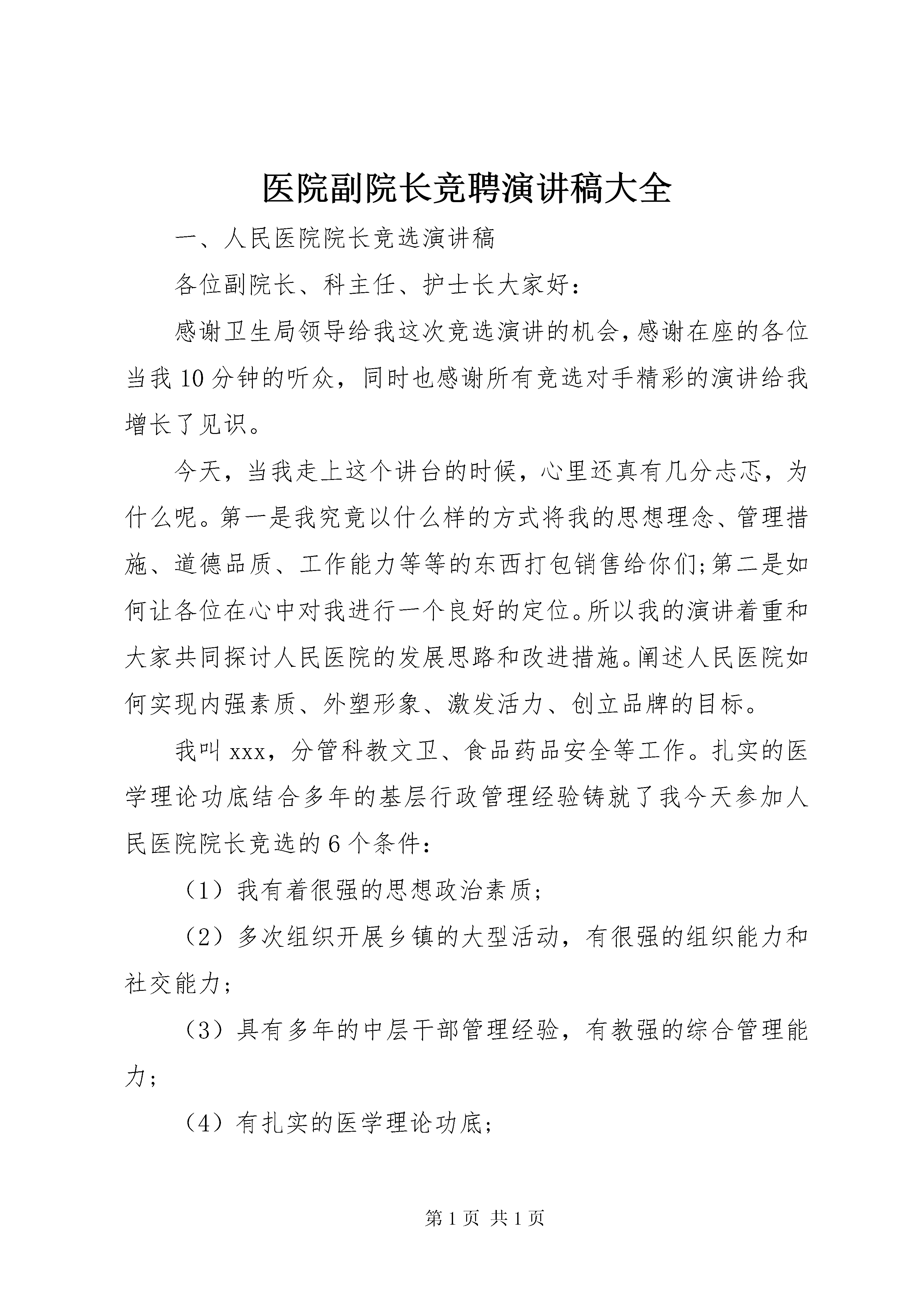 医院副院长竞聘演讲稿大全

一、人民医院院长竞选演讲稿

各位副院长、科主任、护士长大家好：

感谢卫生局领导给我这次竞选演讲的机会，感谢在座的各位当我10分钟的听众，同时也感谢所有竞选对手精彩的演讲给我增长了见识。

今天，当我走上这个讲台的时候，心里还真有几分忐忑，为什么呢。第一是我究竟以什么样的方式将我的思想理念、管理措施、道德品质、工作能力等等的东西打包销售给你们;第二是如何让各位在心中对我进行一个良好的定位。所以我的演讲着重和大家共同探讨人民医院的发展思路和改进措施。阐述人民医院如何实现内强素质、外塑形象、激发活力、创立品牌的目标。

我叫xxx，分管科教文卫、食品药品安全等工作。扎实的医学理论功底结合多年的基层行政管理经验铸就了我今天参加人民医院院长竞选的6个条件：

（1）我有着很强的思想政治素质;

（2）多次组织开展乡镇的大型活动，有很强的组织能力和社交能力;

（3）具有多年的中层干部管理经验，有教强的综合管理能力;

（4）有扎实的医学理论功底;

第1页 共1页